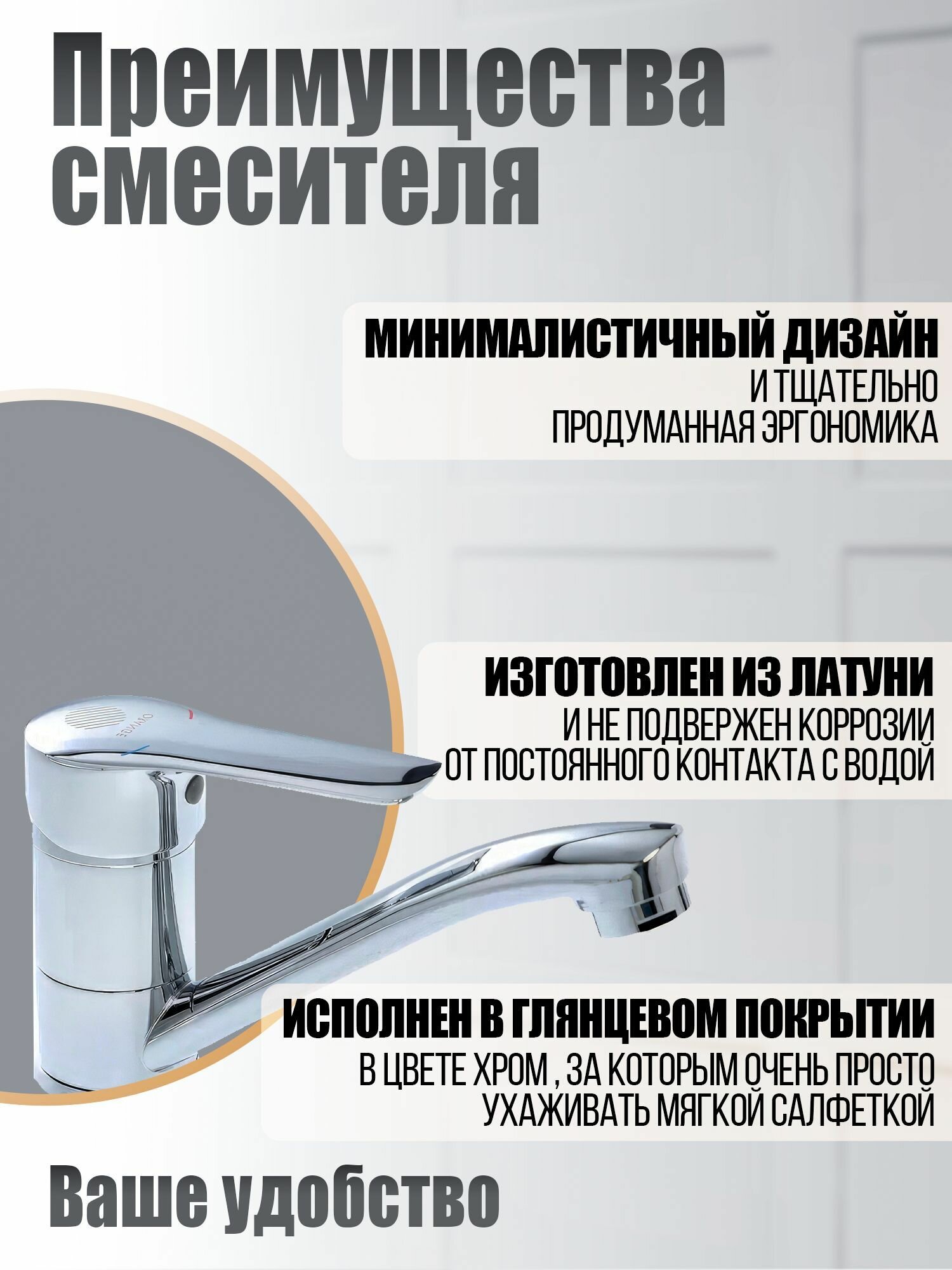 Преимущества смесителя

МИНИМАЛИСТИЧНЫЙ ДИЗАЙН
И ТЩАТЕЛЬНО ПРОДУМАННАЯ ЭРГОНОМИКА

ИЗГОТОВЛЕН ИЗ ЛАТУНИ
И НЕ ПОДВЕРЖЕН КОРРОЗИИ ОТ ПОСТОЯННОГО КОНТАКТА С ВОДОЙ

ИСПОЛНЕН В ГЛЯНЦЕВОМ ПОКРЫТИИ
В ЦВЕТЕ ХРОМ , ЗА КОТОРЫМ ОЧЕНЬ ПРОСТО УХАЖИВАТЬ МЯГКОЙ САЛФЕТКОЙ

Ваше удобство